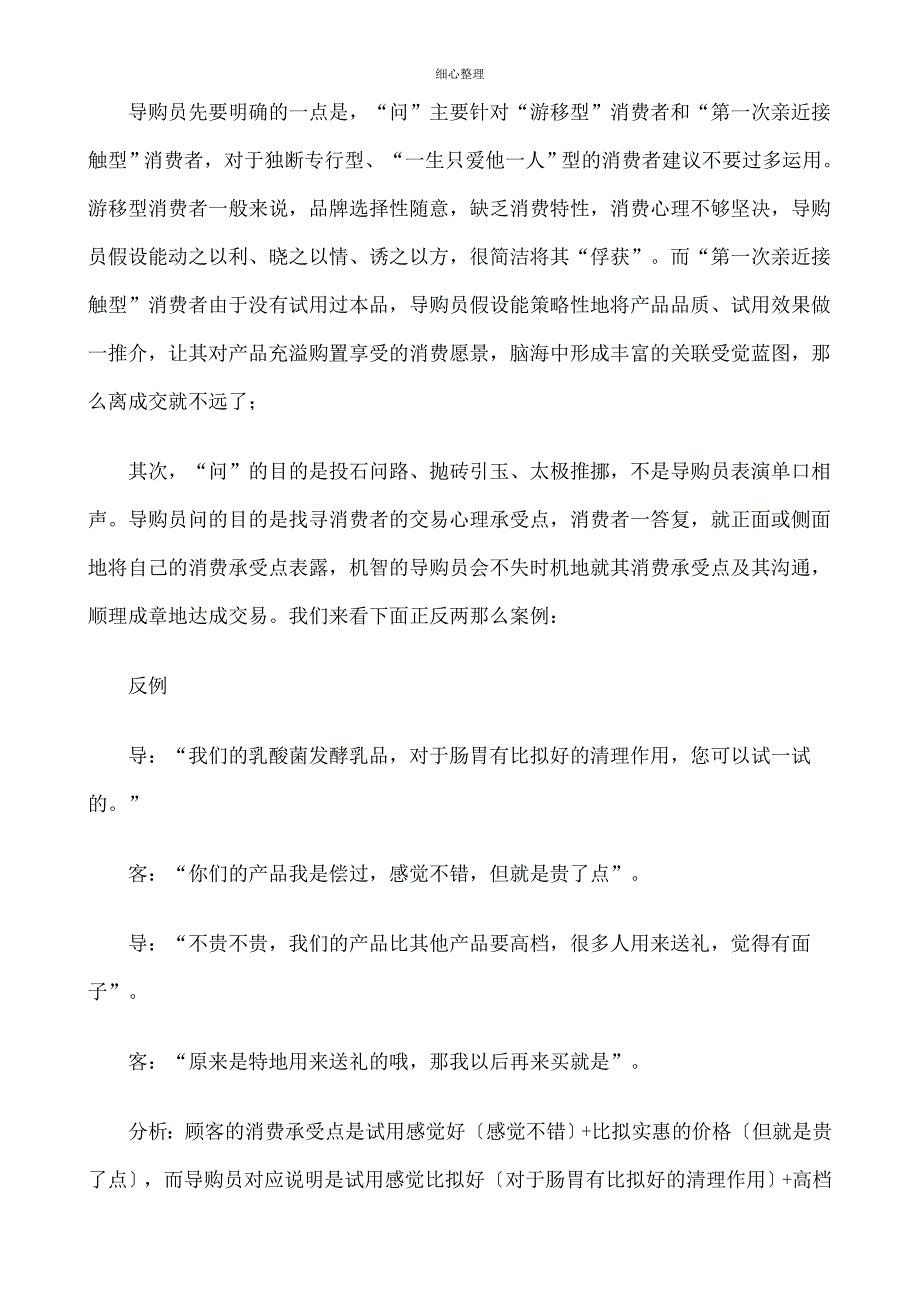 细心整理

导购员先要明确的一点是，“问”主要针对“游移型”消费者和“第一次亲近接触型”消费者，对于独断专行型、“一生只爱他一人”型的消费者建议不要过多运用。游移型消费者一般来说，品牌选择性随意，缺乏消费特性，消费心理不够坚决，导购员假设能动之以利、晓之以情、诱之以方，很简洁将其“俘获”。而“第一次亲近接触型”消费者由于没有试用过本品，导购员假设能策略性地将产品品质、试用效果做一推介，让其对产品充溢购置享受的消费愿景，脑海中形成丰富的关联受觉蓝图，那么离成交就不远了；

其次，“问”的目的是投石问路、抛砖引玉、太极推挪，不是导购员表演单口相声。导购员问的目的是找寻消费者的交易心理承受点，消费者一答复，就正面或侧面地将自己的消费承受点表露，机智的导购员会不失时机地就其消费承受点及其沟通，顺理成章地达成交易。我们来看下面正反两那么案例：

反例

导：“我们的乳酸菌发酵乳品，对于肠胃有比拟好的清理作用，您可以试一试的。”

客：“你们的产品我是偿过，感觉不错，但就是贵了点”。

导：“不贵不贵，我们的产品比其他产品要高档，很多人用来送礼，觉得有面子”。

客：“原来是特地用来送礼的哦，那我以后再来买就是”。

分析：顾客的消费承受点是试用感觉好〔感觉不错〕+比拟实惠的价格〔但就是贵了点〕，而导购员对应说明是试用感觉比拟好〔对于肠胃有比拟好的清理作用〕+高档